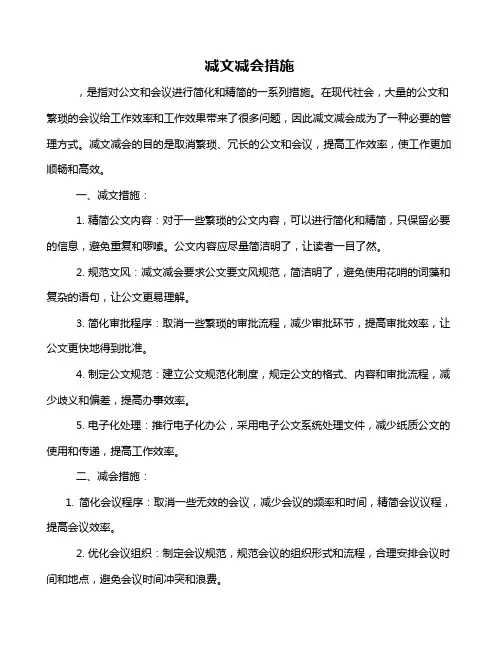 减文减会措施

，是指对公文和会议进行简化和精简的一系列措施。在现代社会，大量的公文和繁琐的会议给工作效率和工作效果带来了很多问题，因此减文减会成为了一种必要的管理方式。减文减会的目的是取消繁琐、冗长的公文和会议，提高工作效率，使工作更加顺畅和高效。

一、减文措施：

1. 精简公文内容：对于一些繁琐的公文内容，可以进行简化和精简，只保留必要的信息，避免重复和啰嗦。公文内容应尽量简洁明了，让读者一目了然。

2. 规范文风：减文减会要求公文要文风规范，简洁明了，避免使用花哨的词藻和复杂的语句，让公文更易理解。

3. 简化审批程序：取消一些繁琐的审批流程，减少审批环节，提高审批效率，让公文更快地得到批准。

4. 制定公文规范：建立公文规范化制度，规定公文的格式、内容和审批流程，减少歧义和偏差，提高办事效率。

5. 电子化处理：推行电子化办公，采用电子公文系统处理文件，减少纸质公文的使用和传递，提高工作效率。

二、减会措施：

1. 简化会议程序：取消一些无效的会议，减少会议的频率和时间，精简会议议程，提高会议效率。

2. 优化会议组织：制定会议规范，规范会议的组织形式和流程，合理安排会议时间和地点，避免会议时间冲突和浪费。